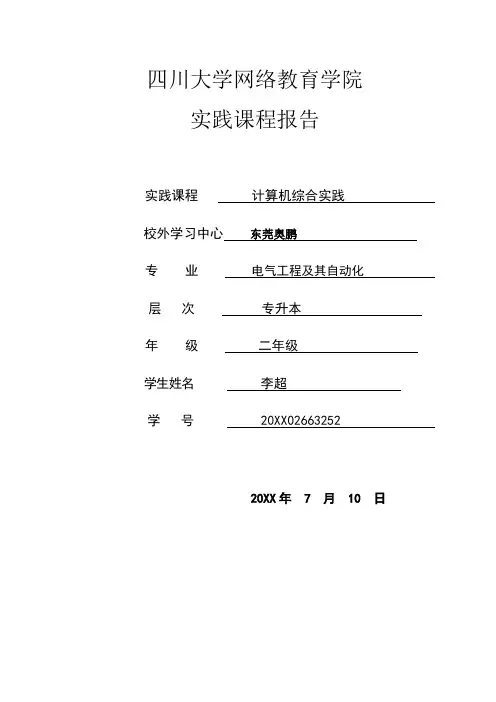 四川大学网络教育学院

实践课程报告

实践课程 计算机综合实践

校外学习中心 东莞奥鹏

专 业 电气工程及其自动化

层 次 专升本

年 级 二年级

学生姓名 李超

学 号 20XX02663252

20XX 年 7 月 10 日